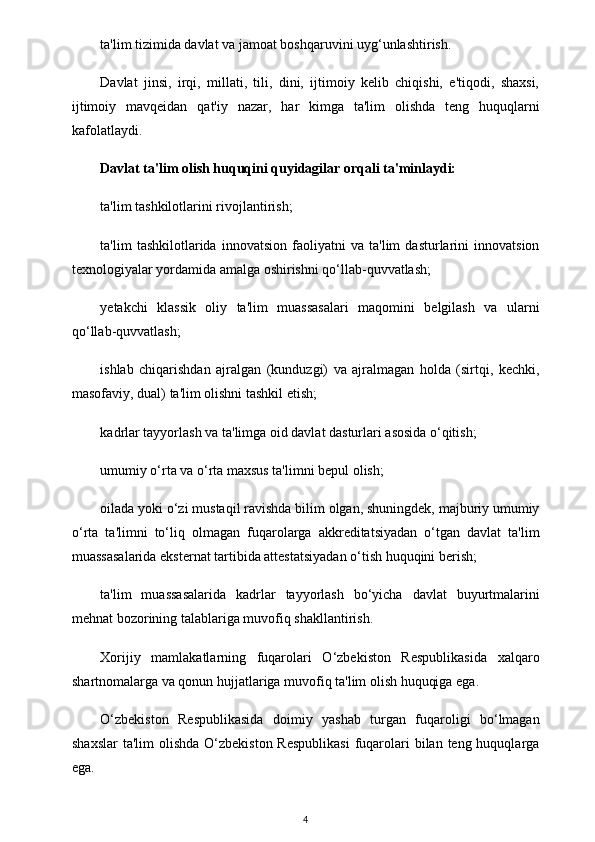 ta'lim tizimida davlat va jamoat boshqaruvini uyg‘unlashtirish.

Davlat jinsi, irqi, millati, tili, dini, ijtimoiy kelib chiqishi, e'tiqodi, shaxsi, ijtimoiy mavqeidan qat'iy nazar, har kimga ta'lim olishda teng huquqlarni kafolatlaydi.

Davlat ta'lim olish huquqini quyidagilar orqali ta'minlaydi:

ta'lim tashkilotlarini rivojlantirish;

ta'lim tashkilotlarida innovatsion faoliyatni va ta'lim dasturlarini innovatsion texnologiyalar yordamida amalga oshirishni qo‘llab-quvvatlash;

yetakchi klassik oliy ta'lim muassasalari maqomini belgilash va ularni qo‘llab-quvvatlash;

ishlab chiqarishdan ajralgan (kunduzgi) va ajralmagan holda (sirtqi, kechki, masofaviy, dual) ta'lim olishni tashkil etish;

kadrlar tayyorlash va ta'limga oid davlat dasturlari asosida o‘qitish;

umumiy o‘rta va o‘rta maxsus ta'limni bepul olish;

oilada yoki o‘zi mustaqil ravishda bilim olgan, shuningdek, majburiy umumiy o‘rta ta'limni to‘liq olmagan fuqarolarga akkreditatsiyadan o‘tgan davlat ta'lim muassasalarida eksternat tartibida attestatsiyadan o‘tish huquqini berish;

ta'lim muassasalarida kadrlar tayyorlash bo‘yicha davlat buyurtmalarini mehnat bozorining talablariga muvofiq shakllantirish.

Xorijiy mamlakatlarning fuqarolari O‘zbekiston Respublikasida xalqaro shartnomalarga va qonun hujjatlariga muvofiq ta'lim olish huquqiga ega.

O‘zbekiston Respublikasida doimiy yashab turgan fuqaroligi bo‘lmagan shaxslar ta'lim olishda O‘zbekiston Respublikasi fuqarolari bilan teng huquqlarga ega.

4